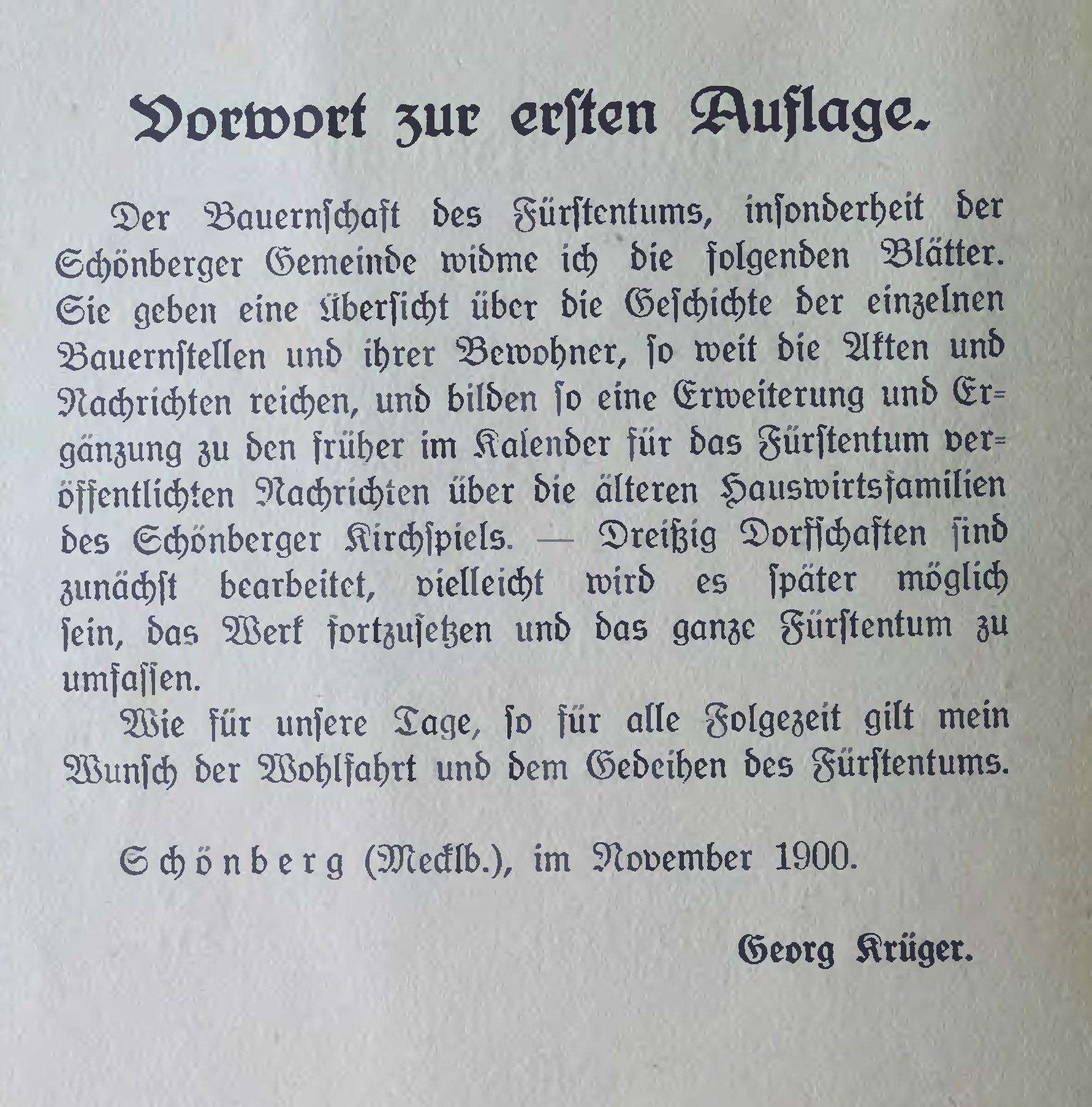 Vorwort zur ersten Auflage.

Der Bauernschaft des Fürstentums, insonderheit der Schönberger Gemeinde widme ich die folgenden Blätter. Sie geben eine Übersicht über die Geschichte der einzelnen Bauernstellen und ihrer Bewohner, so weit die Akten und Nachrichten reichen, und bilden so eine Erweiterung und Ergänzung zu den früher im Kalender für das Fürstentum veröffentlichten Nachrichten über die älteren Hauswirtsfamilien des Schönberger Kirchspiels. — Dreißig Dorfschaften sind zunächst bearbeitet, vielleicht wird es später möglich sein, das Werk fortzusetzen und das ganze Fürstentum zu umfassen.

Wie für unsere Tage, so für alle Folgezeit gilt mein Wunsch der Wohlfahrt und dem Gedeihen des Fürstentums.

Schönberg (Mecklb.), im November 1900.

Georg Krüger.